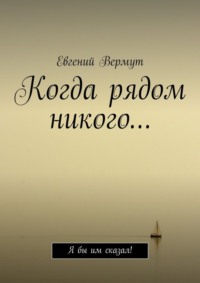 Евгений Вермут

Когда рядом никого…

Я бы им сказал!